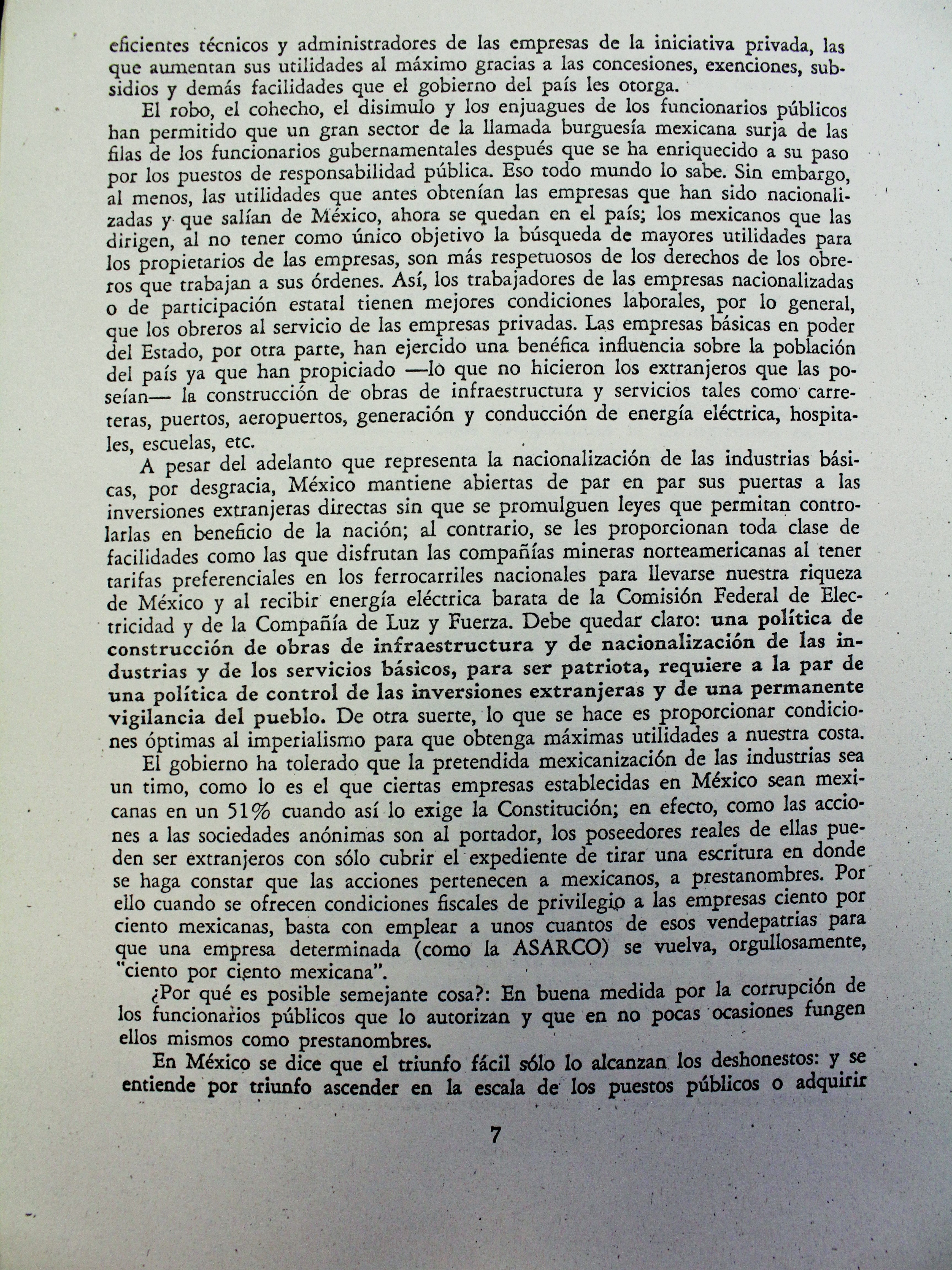 eficientes técnicos y administradores de las empresas de la iniciativa privada, las que aumentan sus utilidades al máximo gracias a las concesiones, exenciones, subsidios y demás facilidades que el gobierno del país les otorga.

El robo, el cohecho, el disimulo y los enjuagues de los funcionarios públicos han permitido que un gran sector de la llamada burguesía mexicana surja de las filas de los funcionarios gubernamentales después que se ha enriquecido a su paso por los puestos de responsabilidad pública. Eso todo mundo lo sabe. Sin embargo, al menos, las utilidades que antes obtenían las empresas que han sido nacionalizadas y que salían de México, ahora se quedan en el país; los mexicanos que las dirigen, al no tener como único objetivo la búsqueda de mayores utilidades para los propietarios de las empresas, son más respetuosos de los derechos de los obreros que trabajan a sus órdenes. Así, los trabajadores de las empresas nacionalizadas o de participación estatal tienen mejores condiciones laborales, por lo general, que los obreros al servicio de las empresas privadas. Las empresas básicas en poder del Estado, por otra parte, han ejercido una benéfica influencia sobre la población del país ya que han propiciado —lo que no hicieron los extranjeros que las poseían— la construcción de obras de infraestructura y servicios tales como carreteras, puertos, aeropuertos, generación y conducción de energía eléctrica, hospitales, escuelas, etc.

A pesar del adelanto que representa la nacionalización de las industrias básicas, por desgracia, México mantiene abiertas de par en par sus puertas a las inversiones extranjeras directas sin que se promulguen leyes que permitan controlarlas en beneficio de la nación; al contrario, se les proporcionan toda clase de facilidades como las que disfrutan las compañías mineras norteamericanas al tener tarifas preferenciales en los ferrocarriles nacionales para llevarse nuestra riqueza de México y al recibir energía eléctrica barata de la Comisión Federal de Electricidad y de la Compañía de Luz y Fuerza. Debe quedar claro: una política de construcción de obras de infraestructura y de nacionalización de las industrias y de los servicios básicos, para ser patriota, requiere a la par de una política de control de las inversiones extranjeras y de una permanente vigilancia del pueblo. De otra suerte, lo que se hace es proporcionar condiciones óptimas al imperialismo para que obtenga máximas utilidades a nuestra costa.

El gobierno ha tolerado que la pretendida mexicanización de las industrias sea un timo, como lo es el que ciertas empresas establecidas en México sean mexicanas en un 51% cuando así lo exige la Constitución; en efecto, como las acciones a las sociedades anónimas son al portador, los poseedores reales de ellas pueden ser extranjeros con sólo cubrir el expediente de tirar una escritura en donde se haga constar que las acciones pertenecen a mexicanos, a prestanombres. Por ello cuando se ofrecen condiciones fiscales de privilegio a las empresas ciento por ciento mexicanas, basta con emplear a unos cuantos de esos vendepatrias para que una empresa determinada (como la ASARCO) se vuelva, orgullosamente, "ciento por ciento mexicana".

¿Por qué es posible semejante cosa?: En buena medida por la corrupción de los funcionarios públicos que lo autorizan y que en no pocas ocasiones fungen ellos mismos como prestanombres.

En México se dice que el triunfo fácil sólo lo alcanzan los deshonestos: y se entiende por triunfo ascender en la escala de los puestos públicos o adquirir

7